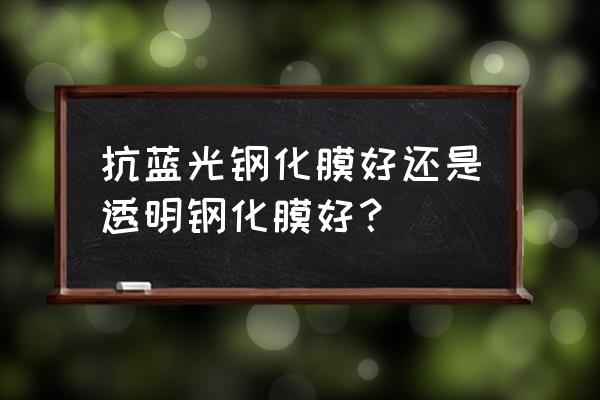 抗蓝光钢化膜好还是透明钢化膜好？